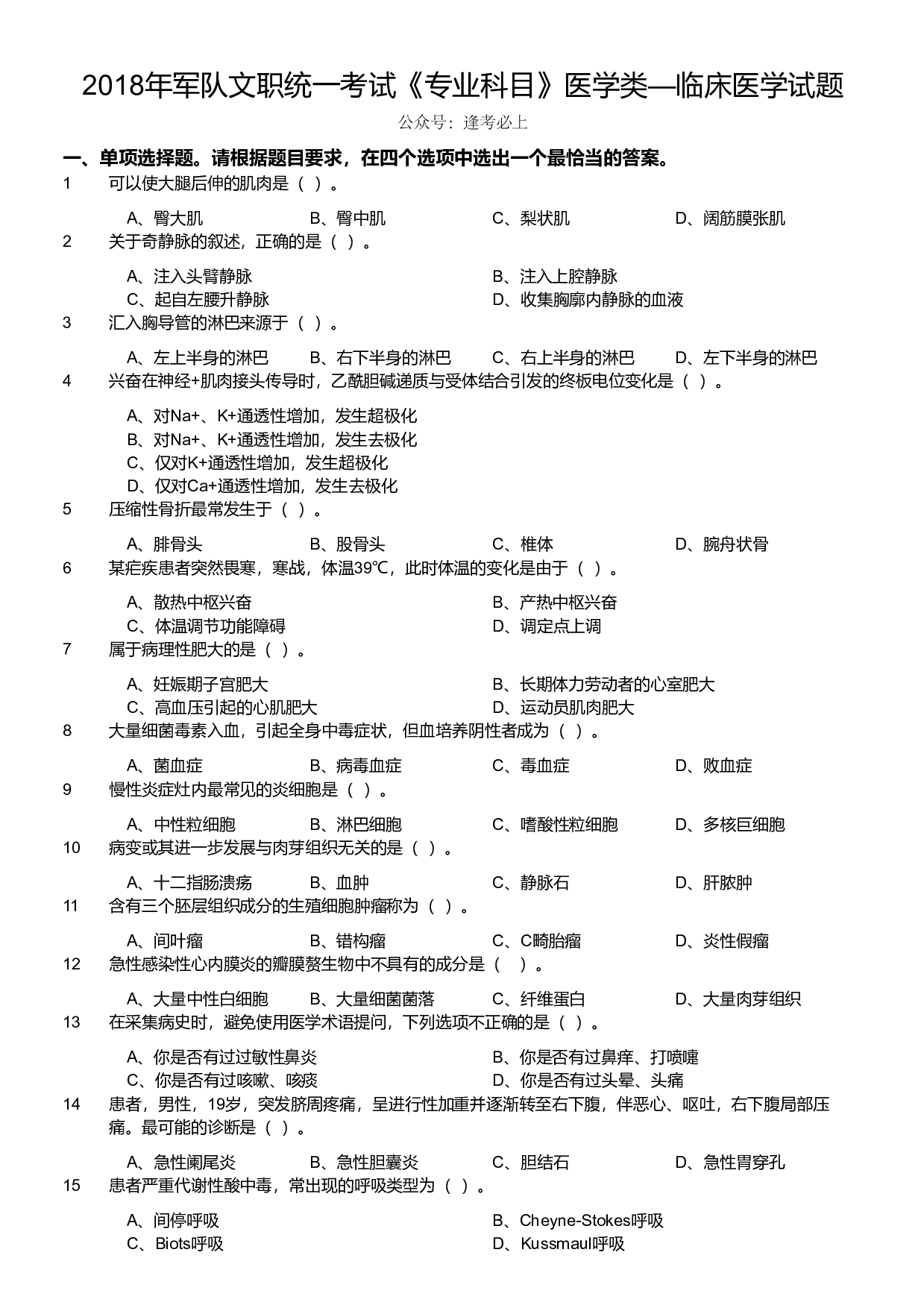 2018年军队文职统一考试《专业科目》医学类—临床医学试题

公众号：逢考必上

一、单项选择题。请根据题目要求，在四个选项中选出一个最恰当的答案。

1 可以使大腿后伸的肌肉是（ ）。

A、臀大肌 B、臀中肌 C、梨状肌 D、阔筋膜张肌

2 关于奇静脉的叙述，正确的是（ ）。

A、注入头臂静脉 B、注入上腔静脉
C、起自左腰升静脉 D、收集胸廓内静脉的血液

3 汇入胸导管的淋巴来源于（ ）。

A、左上半身的淋巴 B、右下半身的淋巴 C、右上半身的淋巴 D、左下半身的淋巴

4 兴奋在神经+肌肉接头传导时，乙酰胆碱递质与受体结合引发的终板电位变化是（ ）。

A、对Na+、K+通透性增加，发生超极化
B、对Na+、K+通透性增加，发生去极化
C、仅对K+通透性增加，发生超极化
D、仅对Ca+通透性增加，发生去极化

5 压缩性骨折最常发生于（ ）。

A、腓骨头 B、股骨头 C、椎体 D、腕舟状骨

6 某疟疾患者突然畏寒，寒战，体温39℃，此时体温的变化是由于（ ）。

A、散热中枢兴奋 B、产热中枢兴奋
C、体温调节功能障碍 D、调定点上调

7 属于病理性肥大的是（ ）。

A、妊娠期子宫肥大 B、长期体力劳动者的心室肥大
C、高血压引起的心肌肥大 D、运动员肌肉肥大

8 大量细菌毒素入血，引起全身中毒症状，但血培养阴性者成为（ ）。

A、菌血症 B、病毒血症 C、毒血症 D、败血症

9 慢性炎症灶内最常见的炎细胞是（ ）。

A、中性粒细胞 B、淋巴细胞 C、嗜酸性粒细胞 D、多核巨细胞

10 病变或其进一步发展与肉芽组织无关的是（ ）。

A、十二指肠溃疡 B、血肿 C、静脉石 D、肝脓肿

11 含有三个胚层组织成分的生殖细胞肿瘤称为（ ）。

A、间叶瘤 B、错构瘤 C、C畸胎瘤 D、炎性假瘤

12 急性感染性心内膜炎的瓣膜赘生物中不具有的成分是（ ）。

A、大量中性白细胞 B、大量细菌菌落 C、纤维蛋白 D、大量肉芽组织

13 在采集病史时，避免使用医学术语提问，下列选项不正确的是（ ）。

A、你是否有过过敏性鼻炎 B、你是否有过鼻痒、打喷嚏
C、你是否有过咳嗽、咳痰 D、你是否有过头晕、头痛

14 患者，男性，19岁，突发脐周疼痛，呈进行性加重并逐渐转至右下腹，伴恶心、呕吐，右下腹局部压痛。最可能的诊断是（ ）。

A、急性阑尾炎 B、急性胆囊炎 C、胆结石 D、急性胃穿孔

15 患者严重代谢性酸中毒，常出现的呼吸类型为（ ）。

A、间停呼吸 B、Cheyne-Stokes呼吸
C、Biots呼吸 D、Kussmaul呼吸